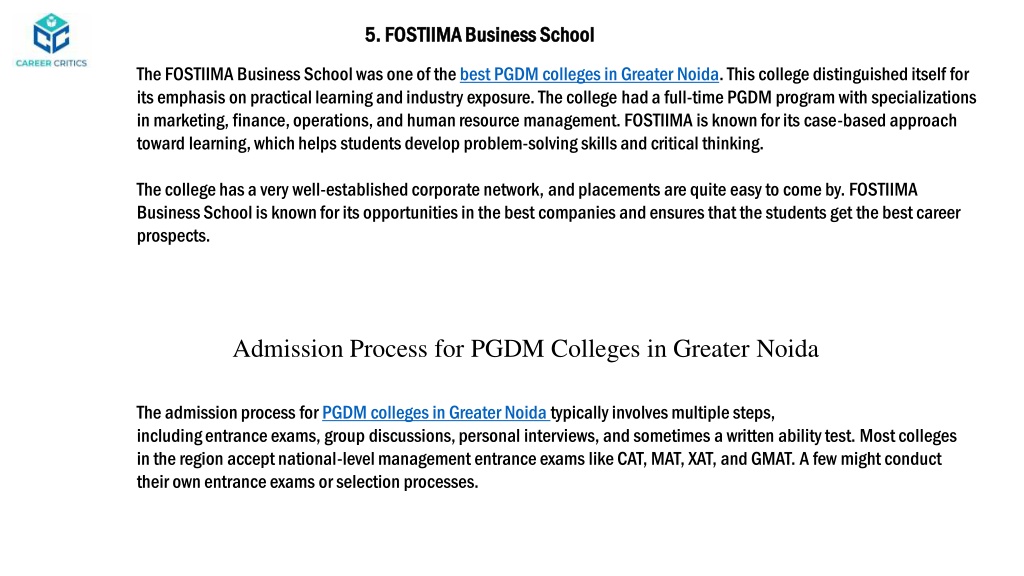 CAREER CRITICS

5. FOSTIIMA Business School

The FOSTIIMA Business School was one of the best PGDM colleges in Greater Noida. This college distinguished itself for its emphasis on practical learning and industry exposure. The college had a full-time PGDM program with specializations in marketing, finance, operations, and human resource management. FOSTIIMA is known for its case-based approach toward learning, which helps students develop problem-solving skills and critical thinking.

The college has a very well-established corporate network, and placements are quite easy to come by. FOSTIIMA Business School is known for its opportunities in the best companies and ensures that the students get the best career prospects.

Admission Process for PGDM Colleges in Greater Noida

The admission process for PGDM colleges in Greater Noida typically involves multiple steps, including entrance exams, group discussions, personal interviews, and sometimes a written ability test. Most colleges in the region accept national-level management entrance exams like CAT, MAT, XAT, and GMAT. A few might conduct their own entrance exams or selection processes.